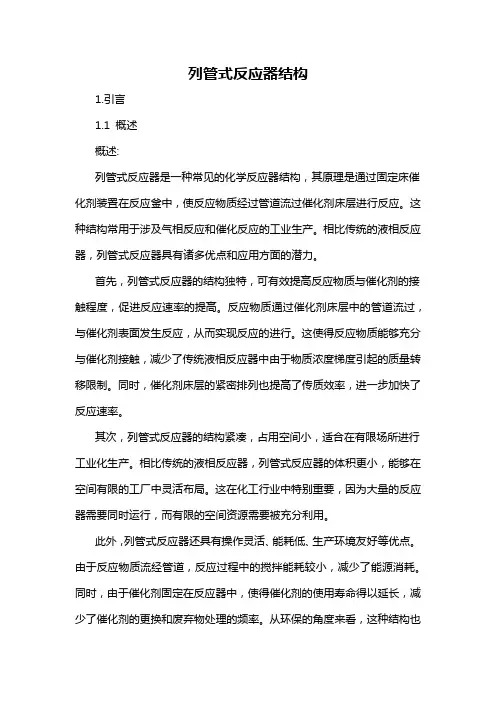 列管式反应器结构

1.引言

1.1 概述

概述:

列管式反应器是一种常见的化学反应器结构，其原理是通过固定床催化剂装置在反应釜中，使反应物质经过管道流过催化剂床层进行反应。这种结构常用于涉及气相反应和催化反应的工业生产。相比传统的液相反应器，列管式反应器具有诸多优点和应用方面的潜力。

首先，列管式反应器的结构独特，可有效提高反应物质与催化剂的接触程度，促进反应速率的提高。反应物质通过催化剂床层中的管道流过，与催化剂表面发生反应，从而实现反应的进行。这使得反应物质能够充分与催化剂接触，减少了传统液相反应器中由于物质浓度梯度引起的质量转移限制。同时，催化剂床层的紧密排列也提高了传质效率，进一步加快了反应速率。

其次，列管式反应器的结构紧凑，占用空间小，适合在有限场所进行工业化生产。相比传统的液相反应器，列管式反应器的体积更小，能够在空间有限的工厂中灵活布局。这在化工行业中特别重要，因为大量的反应器需要同时运行，而有限的空间资源需要被充分利用。

此外，列管式反应器还具有操作灵活、能耗低、生产环境友好等优点。由于反应物质流经管道，反应过程中的搅拌能耗较小，减少了能源消耗。同时，由于催化剂固定在反应器中，使得催化剂的使用寿命得以延长，减少了催化剂的更换和废弃物处理的频率。从环保的角度来看，这种结构也